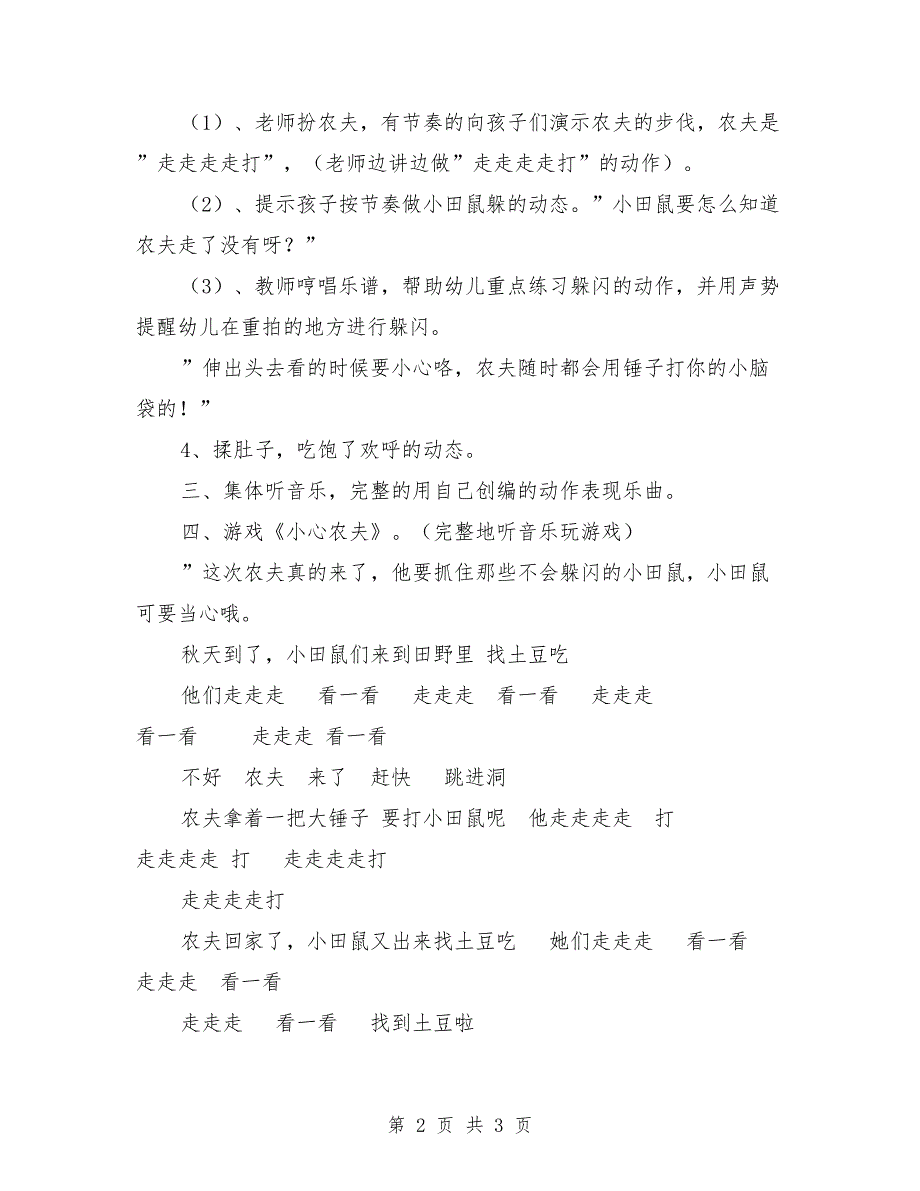 （1）、老师扮农夫，有节奏的向孩子们演示农夫的步伐，农夫是”走走走走打”，（老师边讲边做”走走走走打”的动作）。

（2）、提示孩子按节奏做小田鼠躲的动态。”小田鼠要怎么知道农夫走了没有呀？”

（3）、教师哼唱乐谱，帮助幼儿重点练习躲闪的动作，并用声势提醒幼儿在重拍的地方进行躲闪。

”伸出头去看的时候要小心咯，农夫随时都会用锤子打你的小脑袋的！”

4、揉肚子，吃饱了欢呼的动态。

三、集体听音乐，完整的用自己创编的动作表现乐曲。

四、游戏《小心农夫》。（完整地听音乐玩游戏）

”这次农夫真的来了，他要抓住那些不会躲闪的小田鼠，小田鼠可要当心哦。

秋天到了，小田鼠们来到田野里 找土豆吃

他们走走走 看一看 走走走 看一看 走走走 看一看 走走走 看一看

不好 农夫 来了 赶快 跳进洞

农夫拿着一把大锤子 要打小田鼠呢 他走走走走 打 走走走走 打 走走走走打

走走走走打

农夫回家了，小田鼠又出来找土豆吃 她们走走走 看一看 走走走 看一看

走走走 看一看 找到土豆啦

第 2 页 共 3 页